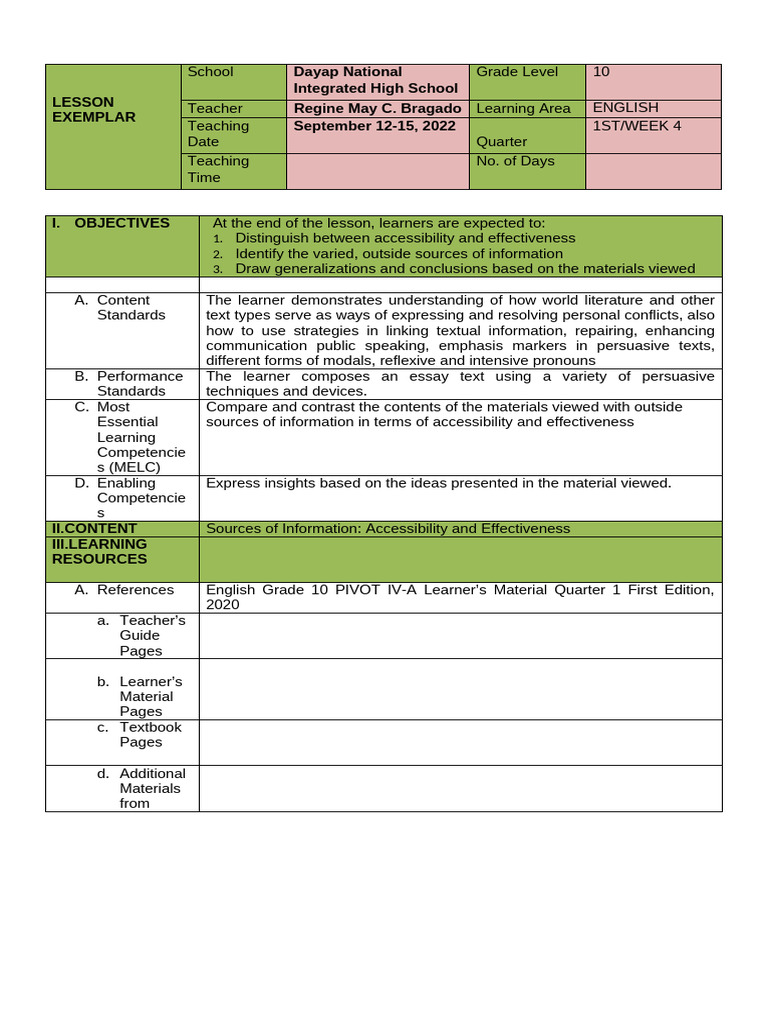 | LESSON EXEMPLAR | School | Dayap National Integrated High School | Grade Level | 10 |
|---|---|---|---|---|
| | Teacher | Regine May C. Bragado | Learning Area | ENGLISH |
| | Teaching Date | September 12-15, 2022 | Quarter | 1ST/WEEK 4 |
| | Teaching Time | | No. of Days | |

| I. OBJECTIVES | At the end of the lesson, learners are expected to: 1. Distinguish between accessibility and effectiveness 2. Identify the varied, outside sources of information 3. Draw generalizations and conclusions based on the materials viewed |
|---|---|
| | |
| A. Content Standards | The learner demonstrates understanding of how world literature and other text types serve as ways of expressing and resolving personal conflicts, also how to use strategies in linking textual information, repairing, enhancing communication public speaking, emphasis markers in persuasive texts, different forms of modals, reflexive and intensive pronouns |
| B. Performance Standards | The learner composes an essay text using a variety of persuasive techniques and devices. |
| C. Most Essential Learning Competencies (MELC) | Compare and contrast the contents of the materials viewed with outside sources of information in terms of accessibility and effectiveness |
| D. Enabling Competencies | Express insights based on the ideas presented in the material viewed. |
| II.CONTENT | Sources of Information: Accessibility and Effectiveness |
| III.LEARNING RESOURCES | |
| A. References | English Grade 10 PIVOT IV-A Learner's Material Quarter 1 First Edition, 2020 |
| a. Teacher's Guide Pages | |
| b. Learner's Material Pages | |
| c. Textbook Pages | |
| d. Additional Materials from | |